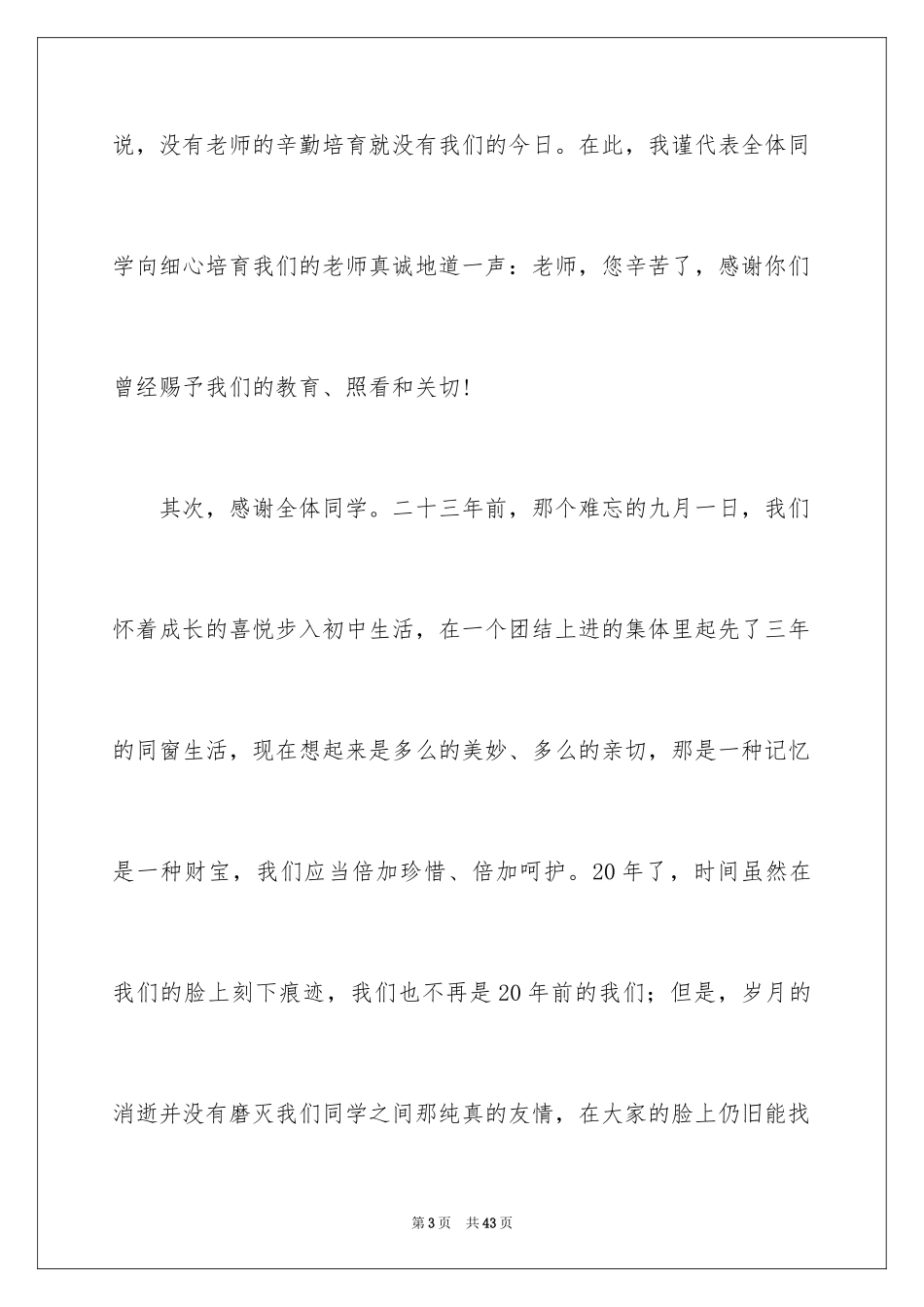 说，没有老师的辛勤培育就没有我们的今日。在此，我谨代表全体同学向细心培育我们的老师真诚地道一声：老师，您辛苦了，感谢你们曾经赐予我们的教育、照看和关切!

其次，感谢全体同学。二十三年前，那个难忘的九月一日，我们怀着成长的喜悦步入初中生活，在一个团结上进的集体里起先了三年的同窗生活，现在想起来是多么的美妙、多么的亲切，那是一种记忆是一种财宝，我们应当倍加珍惜、倍加呵护。20年了，时间虽然在我们的脸上刻下痕迹，我们也不再是20年前的我们；但是，岁月的消逝并没有磨灭我们同学之间那纯真的友情，在大家的脸上仍旧能找

第3页　共43页